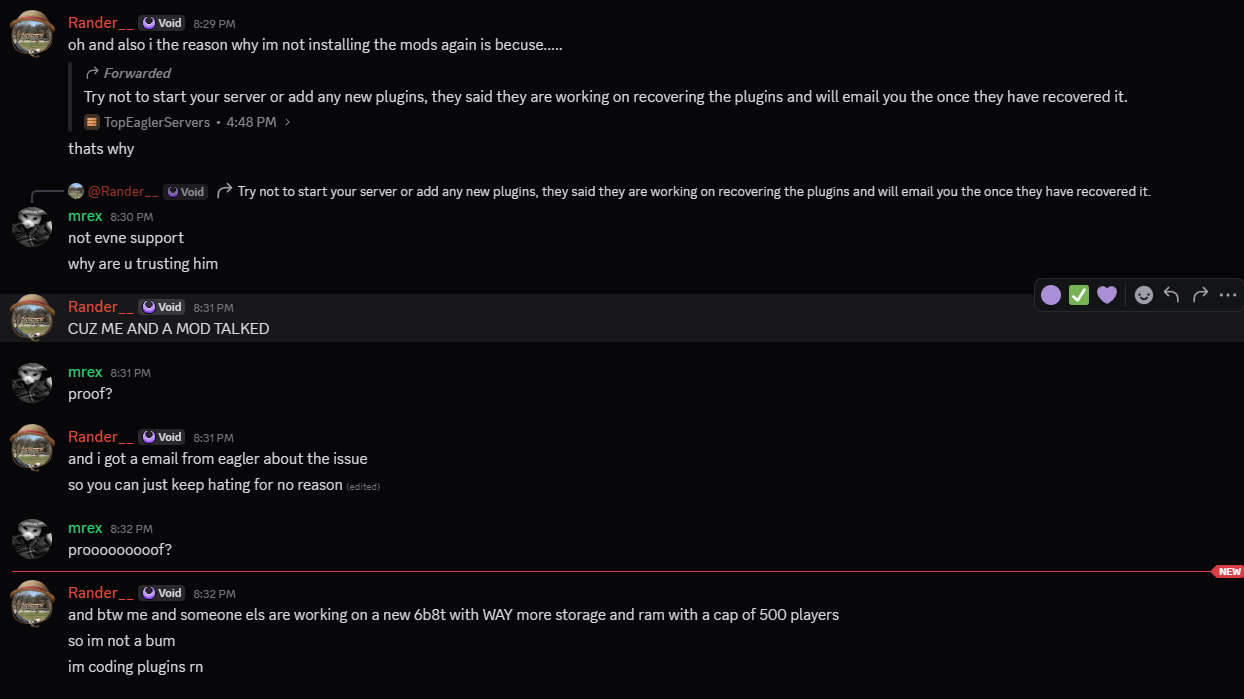 Rander__ Void 8:29 PM
oh and also i the reason why im not installing the mods again is becuse.....

Forwarded
Try not to start your server or add any new plugins, they said they are working on recovering the plugins and will email you the once they have recovered it.
TopEaglerServers • 4:48 PM

thats why

@Rander__ Void Try not to start your server or add any new plugins, they said they are working on recovering the plugins and will email you the once they have recovered it.

mrex 8:30 PM
not evne support
why are u trusting him

Rander__ Void 8:31 PM
CUZ ME AND A MOD TALKED

mrex 8:31 PM
proof?

Rander__ Void 8:31 PM
and i got a email from eagler about the issue
so you can just keep hating for no reason (edited)

mrex 8:32 PM
proooooooof?

NEW

Rander__ Void 8:32 PM
and btw me and someone els are working on a new 6b8t with WAY more storage and ram with a cap of 500 players
so im not a bum
im coding plugins rn